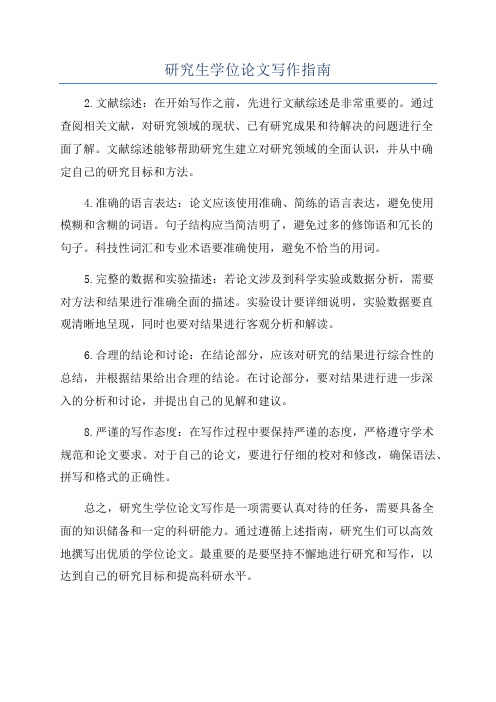 研究生学位论文写作指南

2.文献综述：在开始写作之前，先进行文献综述是非常重要的。通过查阅相关文献，对研究领域的现状、已有研究成果和待解决的问题进行全面了解。文献综述能够帮助研究生建立对研究领域的全面认识，并从中确定自己的研究目标和方法。

4.准确的语言表达：论文应该使用准确、简练的语言表达，避免使用模糊和含糊的词语。句子结构应当简洁明了，避免过多的修饰语和冗长的句子。科技性词汇和专业术语要准确使用，避免不恰当的用词。

5.完整的数据和实验描述：若论文涉及到科学实验或数据分析，需要对方法和结果进行准确全面的描述。实验设计要详细说明，实验数据要直观清晰地呈现，同时也要对结果进行客观分析和解读。

6.合理的结论和讨论：在结论部分，应该对研究的结果进行综合性的总结，并根据结果给出合理的结论。在讨论部分，要对结果进行进一步深入的分析和讨论，并提出自己的见解和建议。

8.严谨的写作态度：在写作过程中要保持严谨的态度，严格遵守学术规范和论文要求。对于自己的论文，要进行仔细的校对和修改，确保语法、拼写和格式的正确性。

总之，研究生学位论文写作是一项需要认真对待的任务，需要具备全面的知识储备和一定的科研能力。通过遵循上述指南，研究生们可以高效地撰写出优质的学位论文。最重要的是要坚持不懈地进行研究和写作，以达到自己的研究目标和提高科研水平。